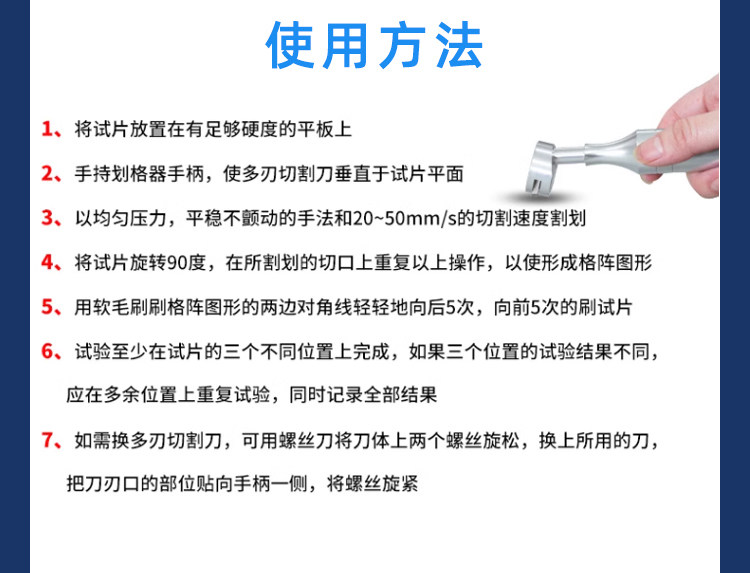 使用方法

1、将试片放置在有足够硬度的平板上

2、手持划格器手柄，使多刃切割刀垂直于试片平面

3、以均匀压力，平稳不颤动的手法和20~50mm/s的切割速度割划

4、将试片旋转90度，在所割划的切口上重复以上操作，以使形成格阵图形

5、用软毛刷刷格阵图形的两边对角线轻轻地向后5次，向前5次的刷试片

6、试验至少在试片的三个不同位置上完成，如果三个位置的试验结果不同，应在多余位置上重复试验，同时记录全部结果

7、如需换多刃切割刀，可用螺丝刀将刀体上两个螺丝旋松，换上所用的刀，把刀刃口的部位贴向手柄一侧，将螺丝旋紧